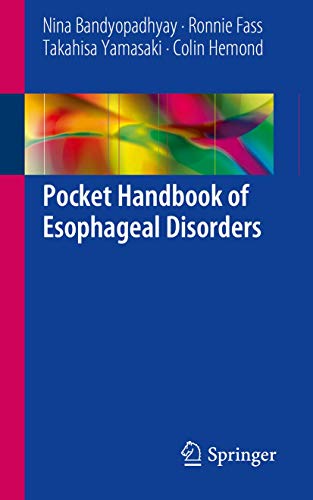 Nina Bandyopadhyay · Ronnie Fass
Takahisa Yamasaki · Colin Hemond

Pocket Handbook of Esophageal Disorders

Springer